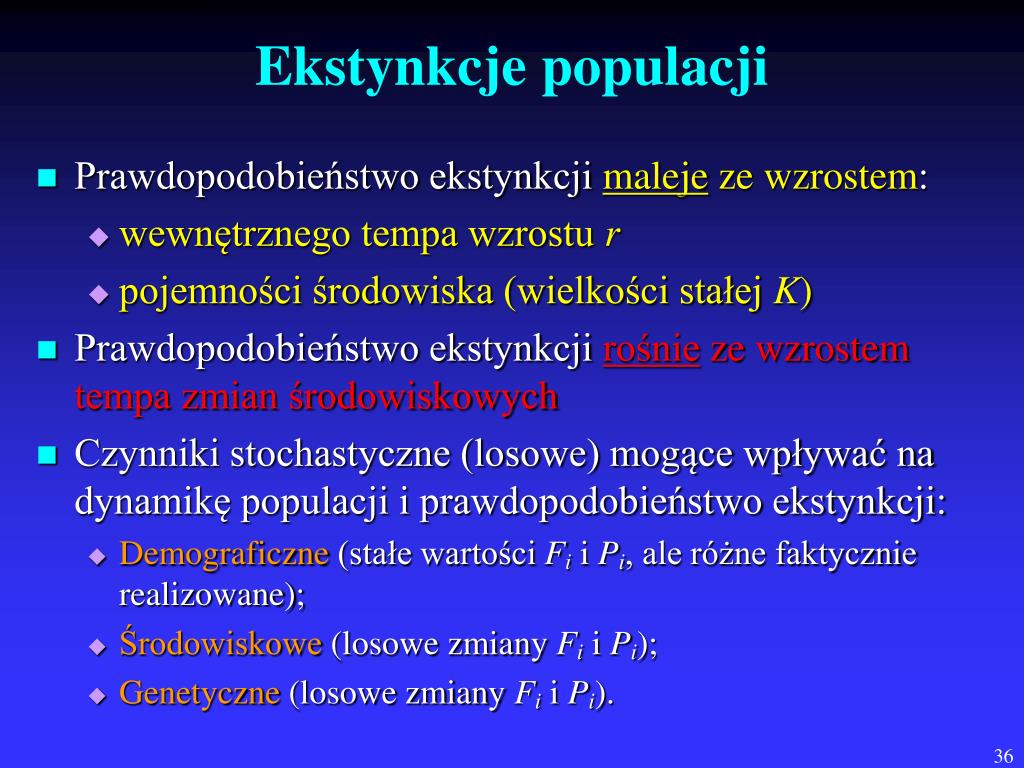 Ekstynkcje populacji

Prawdopodobieństwo ekstynkcji maleje ze wzrostem:

wewnętrznego tempa wzrostu $r$

pojemności środowiska (wielkości stałej $K$)

Prawdopodobieństwo ekstynkcji rośnie ze wzrostem tempa zmian środowiskowych

Czynniki stochastyczne (losowe) mogące wpływać na dynamikę populacji i prawdopodobieństwo ekstynkcji:

Demograficzne (stałe wartości $F_i$ i $P_i$, ale różne faktycznie realizowane);

Środowiskowe (losowe zmiany $F_i$ i $P_i$);

Genetyczne (losowe zmiany $F_i$ i $P_i$).

36